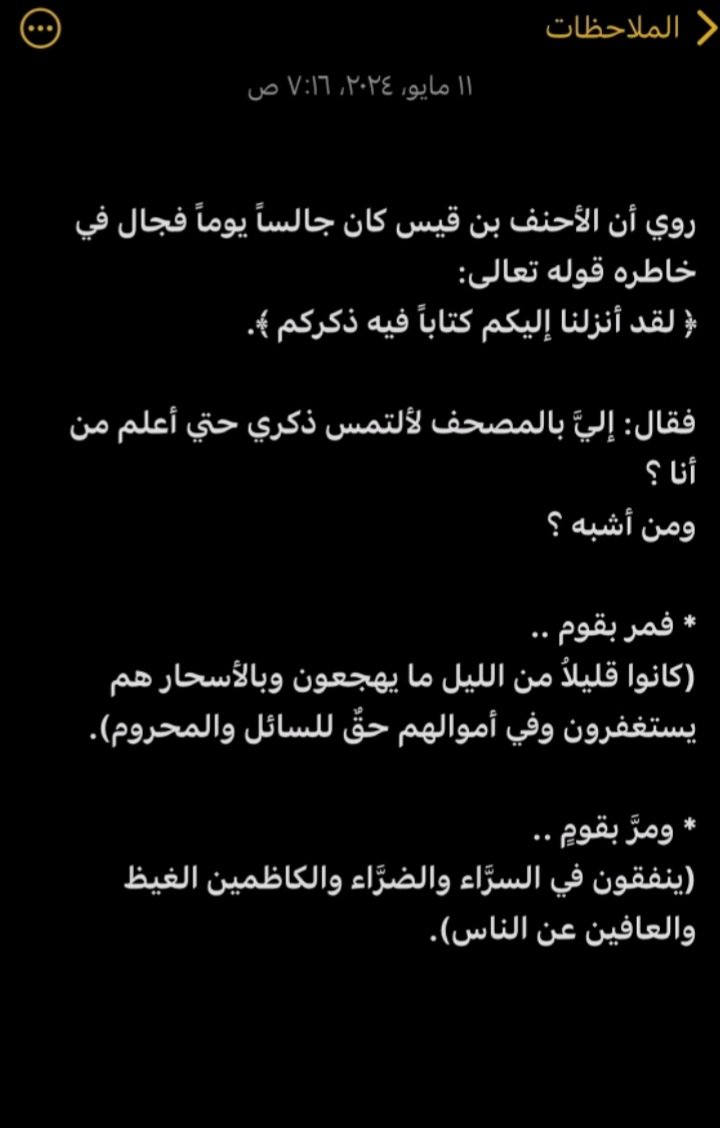 الملاحظات

١١ مايو، ٢٠٢٤، ٧:١٦ ص

روي أن الأحنف بن قيس كان جالساً يوماً فجال في خاطره قوله تعالى:
﴿ لقد أنزلنا إليكم كتاباً فيه ذكركم ﴾.

فقال: إليَّ بالمصحف لألتمس ذكري حتي أعلم من أنا ؟
ومن أشبه ؟

* فمر بقوم ..
(كانوا قليلاً من الليل ما يهجعون وبالأسحار هم يستغفرون وفي أموالهم حقٌ للسائل والمحروم).

* ومرَّ بقومٍ ..
(ينفقون في السرَّاء والضرَّاء والكاظمين الغيظ والعافين عن الناس).